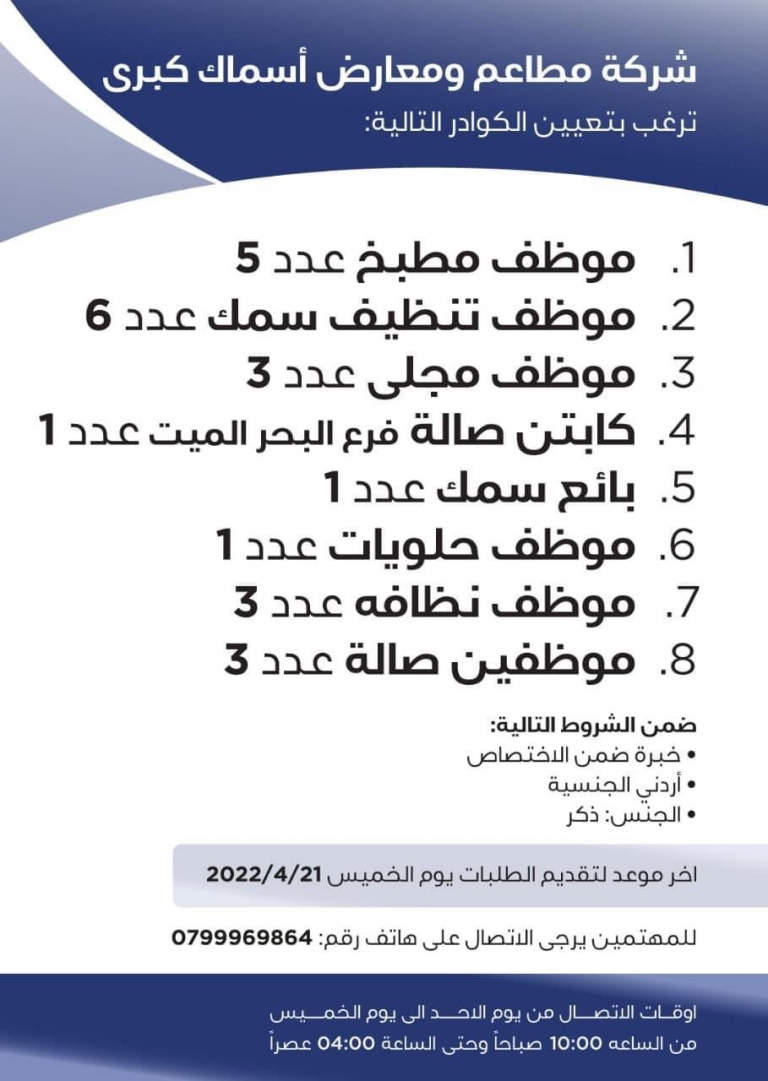 شركة مطاعم ومعارض أسماك كبرى
ترغب بتعيين الكوادر التالية:

1. موظف مطبخ عدد 5
2. موظف تنظيف سمك عدد 6
3. موظف مجلى عدد 3
4. كابتن صالة فرع البحر الميت عدد 1
5. بائع سمك عدد 1
6. موظف حلويات عدد 1
7. موظف نظافه عدد 3
8. موظفين صالة عدد 3

ضمن الشروط التالية:
• خبرة ضمن الاختصاص
• أردني الجنسية
• الجنس: ذكر

اخر موعد لتقديم الطلبات يوم الخميس 2022/4/21

للمهتمين يرجى الاتصال على هاتف رقم: 0799969864

اوقات الاتصال من يوم الاحد الى يوم الخميس
من الساعه 10:00 صباحاً وحتى الساعة 04:00 عصراً